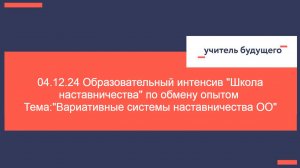 учитель будущего

04.12.24 Образовательный интенсив "Школа наставничества" по обмену опытом Тема:"Вариативные системы наставничества ОО"